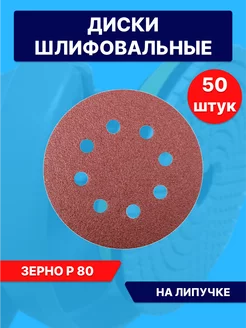 ДИСКИ ШЛИФОВАЛЬНЫЕ

50 штук

ЗЕРНО Р 80

НА ЛИПУЧКЕ